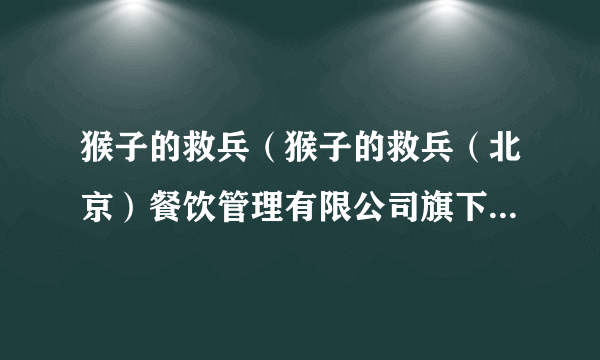 猴子的救兵（猴子的救兵（北京）餐饮管理有限公司旗下...